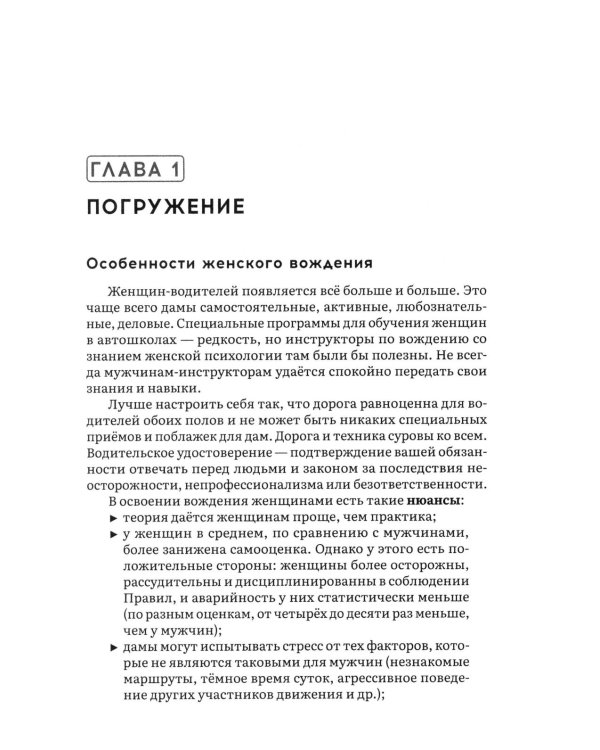 ГЛАВА 1

ПОГРУЖЕНИЕ

Особенности женского вождения

Женщин-водителей появляется всё больше и больше. Это чаще всего дамы самостоятельные, активные, любознательные, деловые. Специальные программы для обучения женщин в автошколах — редкость, но инструкторы по вождению со знанием женской психологии там были бы полезны. Не всегда мужчинам-инструкторам удаётся спокойно передать свои знания и навыки.

Лучше настроить себя так, что дорога равноценна для водителей обоих полов и не может быть никаких специальных приёмов и поблажек для дам. Дорога и техника суровы ко всем. Водительское удостоверение — подтверждение вашей обязанности отвечать перед людьми и законом за последствия неосторожности, непрофессионализма или безответственности.

В освоении вождения женщинами есть такие нюансы:
► теория даётся женщинам проще, чем практика;
► у женщин в среднем, по сравнению с мужчинами, более занижена самооценка. Однако у этого есть положительные стороны: женщины более осторожны, рассудительны и дисциплинированны в соблюдении Правил, и аварийность у них статистически меньше (по разным оценкам, от четырёх до десяти раз меньше, чем у мужчин);
► дамы могут испытывать стресс от тех факторов, которые не являются таковыми для мужчин (незнакомые маршруты, тёмное время суток, агрессивное поведение других участников движения и др.);